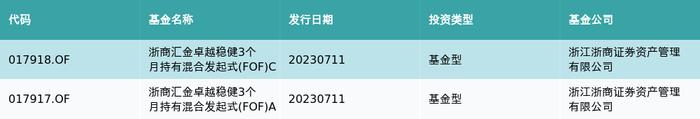 | 代码 | 基金名称 | 发行日期 | 投资类型 | 基金公司 |
|---|---|---|---|---|
| 017918.OF | 浙商汇金卓越稳健3个月持有混合发起式(FOF)C | 20230711 | 基金型 | 浙江浙商证券资产管理有限公司 |
| 017917.OF | 浙商汇金卓越稳健3个月持有混合发起式(FOF)A | 20230711 | 基金型 | 浙江浙商证券资产管理有限公司 |